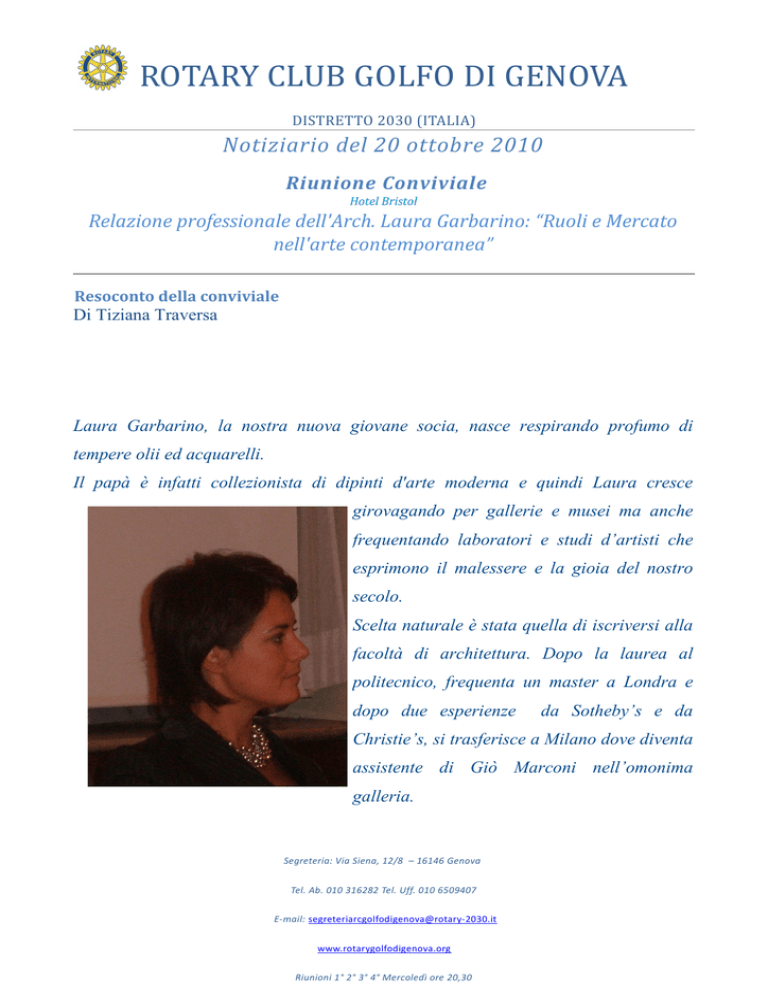 ROTARY CLUB GOLFO DI GENOVA

DISTRETTO 2030 (ITALIA)

Notiziario del 20 ottobre 2010

Riunione Conviviale

Hotel Bristol

Relazione professionale dell'Arch. Laura Garbarino: "Ruoli e Mercato nell'arte contemporanea"

Resoconto della conviviale
Di Tiziana Traversa

Laura Garbarino, la nostra nuova giovane socia, nasce respirando profumo di tempere olii ed acquarelli.

Il papà è infatti collezionista di dipinti d'arte moderna e quindi Laura cresce girovagando per gallerie e musei ma anche frequentando laboratori e studi d'artisti che esprimono il malessere e la gioia del nostro secolo.

Scelta naturale è stata quella di iscriversi alla facoltà di architettura. Dopo la laurea al politecnico, frequenta un master a Londra e dopo due esperienze da Sotheby's e da Christie's, si trasferisce a Milano dove diventa assistente di Giò Marconi nell'omonima galleria.

Segreteria: Via Siena, 12/8 – 16146 Genova

Tel. Ab. 010 316282 Tel. Uff. 010 6509407

E-mail: segreteriarcgolfodigenova@rotary-2030.it

www.rotarygolfodigenova.org

Riunioni 1° 2° 3° 4° Mercoledì ore 20,30